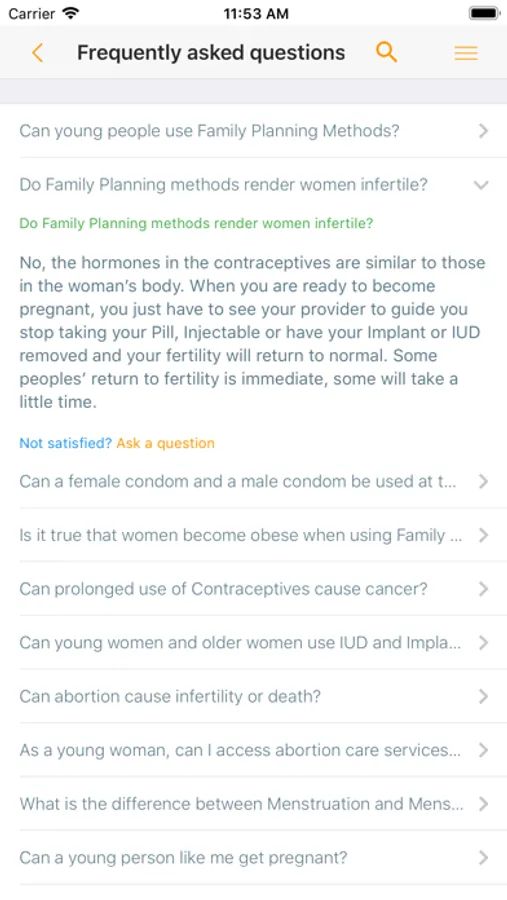 Carrier 11:53 AM

Frequently asked questions

Can young people use Family Planning Methods?

Do Family Planning methods render women infertile?

Do Family Planning methods render women infertile?

No, the hormones in the contraceptives are similar to those in the woman's body. When you are ready to become pregnant, you just have to see your provider to guide you stop taking your Pill, Injectable or have your Implant or IUD removed and your fertility will return to normal. Some peoples' return to fertility is immediate, some will take a little time.

Not satisfied? Ask a question

Can a female condom and a male condom be used at t...

Is it true that women become obese when using Family ...

Can prolonged use of Contraceptives cause cancer?

Can young women and older women use IUD and Impla...

Can abortion cause infertility or death?

As a young woman, can I access abortion care services...

What is the difference between Menstruation and Mens...

Can a young person like me get pregnant?